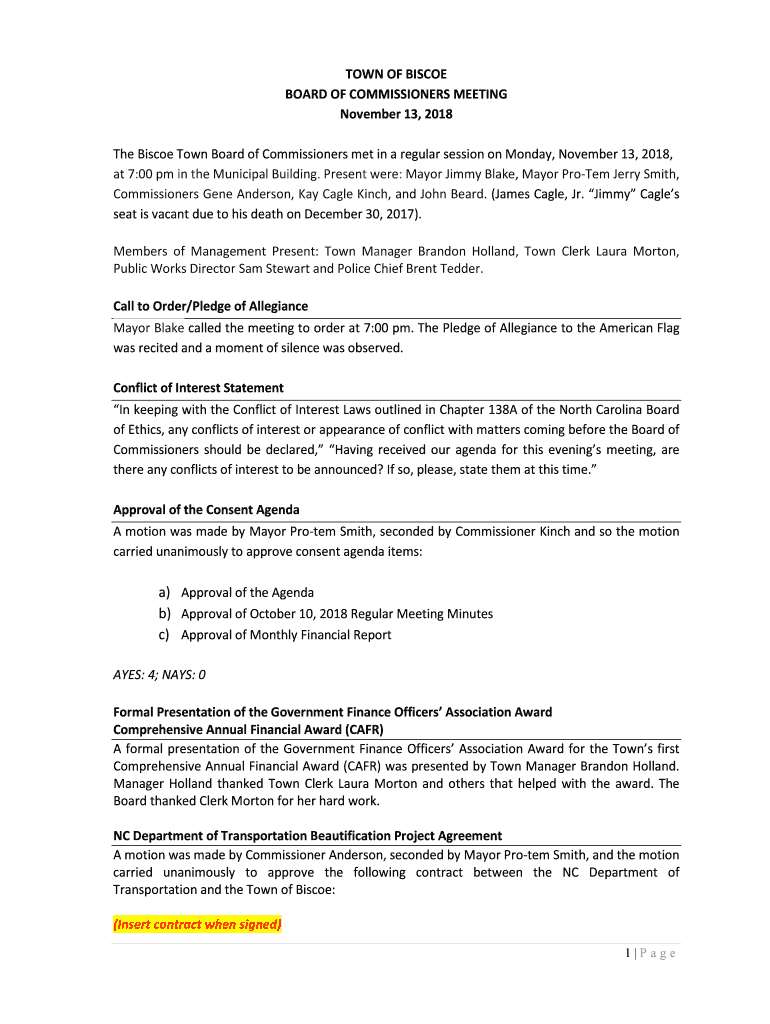 TOWN OF BISCOE
BOARD OF COMMISSIONERS MEETING
November 13, 2018

The Biscoe Town Board of Commissioners met in a regular session on Monday, November 13, 2018, at 7:00 pm in the Municipal Building. Present were: Mayor Jimmy Blake, Mayor Pro-Tem Jerry Smith, Commissioners Gene Anderson, Kay Cagle Kinch, and John Beard. (James Cagle, Jr. "Jimmy" Cagle's seat is vacant due to his death on December 30, 2017).

Members of Management Present: Town Manager Brandon Holland, Town Clerk Laura Morton, Public Works Director Sam Stewart and Police Chief Brent Tedder.

Call to Order/Pledge of Allegiance
Mayor Blake called the meeting to order at 7:00 pm. The Pledge of Allegiance to the American Flag was recited and a moment of silence was observed.

Conflict of Interest Statement
"In keeping with the Conflict of Interest Laws outlined in Chapter 138A of the North Carolina Board of Ethics, any conflicts of interest or appearance of conflict with matters coming before the Board of Commissioners should be declared," "Having received our agenda for this evening's meeting, are there any conflicts of interest to be announced? If so, please, state them at this time."

Approval of the Consent Agenda
A motion was made by Mayor Pro-tem Smith, seconded by Commissioner Kinch and so the motion carried unanimously to approve consent agenda items:

a) Approval of the Agenda
b) Approval of October 10, 2018 Regular Meeting Minutes
c) Approval of Monthly Financial Report

AYES: 4; NAYS: 0

Formal Presentation of the Government Finance Officers' Association Award
Comprehensive Annual Financial Award (CAFR)
A formal presentation of the Government Finance Officers' Association Award for the Town's first Comprehensive Annual Financial Award (CAFR) was presented by Town Manager Brandon Holland. Manager Holland thanked Town Clerk Laura Morton and others that helped with the award. The Board thanked Clerk Morton for her hard work.

NC Department of Transportation Beautification Project Agreement
A motion was made by Commissioner Anderson, seconded by Mayor Pro-tem Smith, and the motion carried unanimously to approve the following contract between the NC Department of Transportation and the Town of Biscoe:

(Insert contract when signed)

1 | P a g e